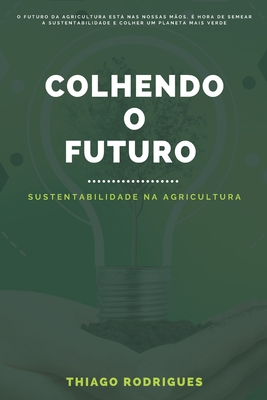 O FUTURO DA AGRICULTURA ESTÁ NAS NOSSAS MÃOS. É HORA DE SEMEAR A SUSTENTABILIDADE E COLHER UM PLANETA MAIS VERDE

COLHENDO O FUTURO

SUSTENTABILIDADE NA AGRICULTURA

THIAGO RODRIGUES